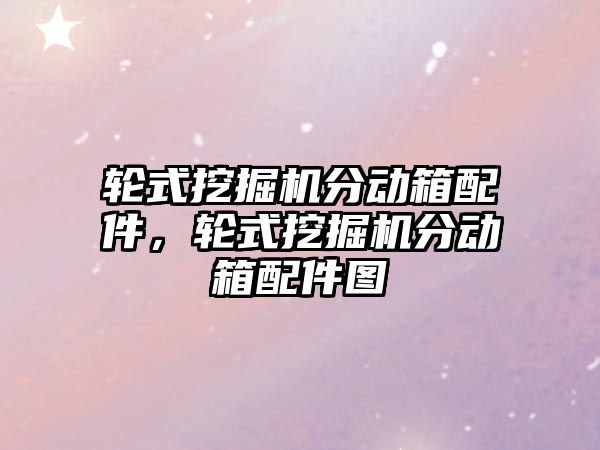 轮式挖掘机分动箱配件，轮式挖掘机分动箱配件图